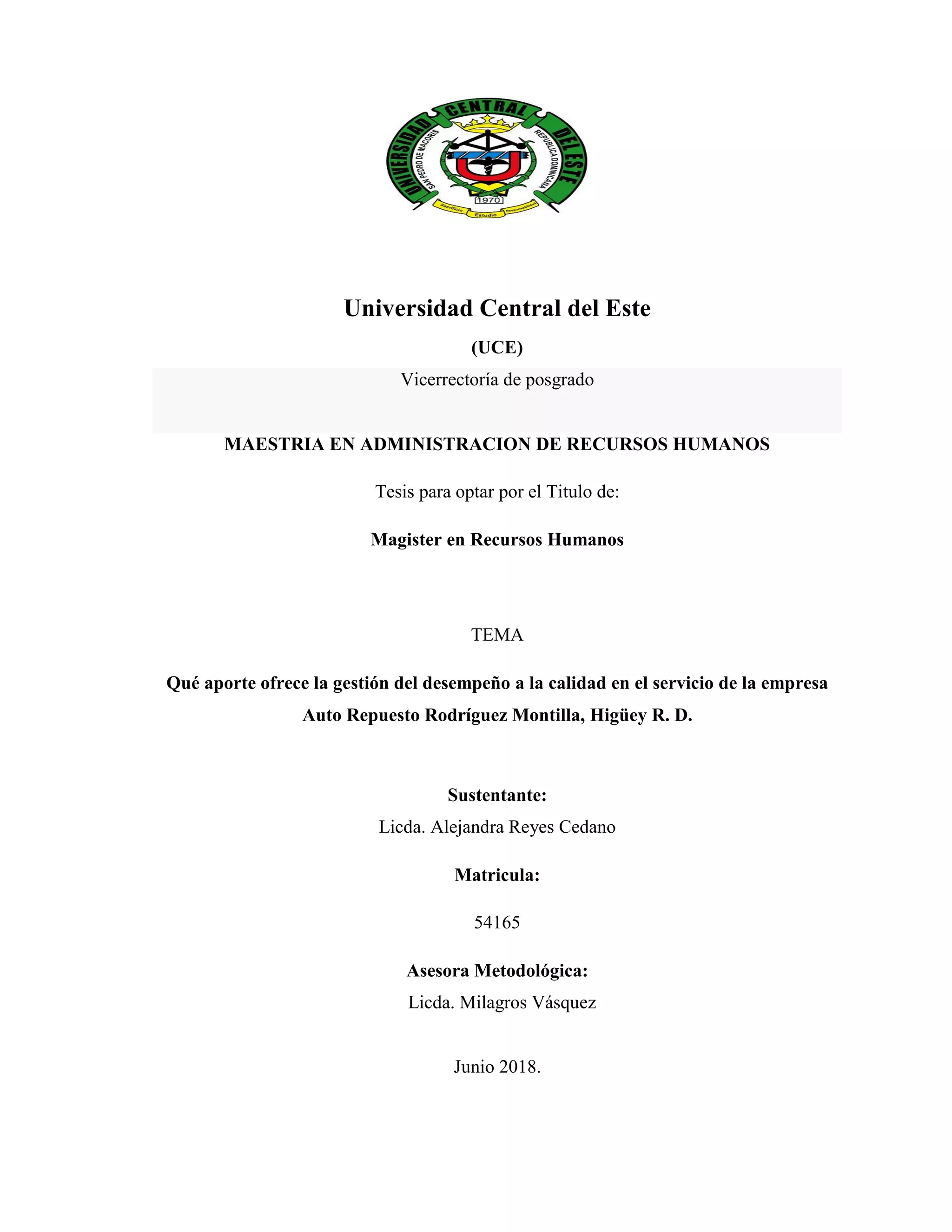 UNIVERSIDAD CENTRAL DEL ESTE
SAN PEDRO DE MACORIS
REPUBLICA DOMINICANA
1970
Sacrificio Estudio Responsabilidad

Universidad Central del Este

(UCE)

Vicerrectoría de posgrado

MAESTRIA EN ADMINISTRACION DE RECURSOS HUMANOS

Tesis para optar por el Titulo de:

Magister en Recursos Humanos

TEMA

Qué aporte ofrece la gestión del desempeño a la calidad en el servicio de la empresa Auto Repuesto Rodríguez Montilla, Higüey R. D.

Sustentante:

Licda. Alejandra Reyes Cedano

Matricula:

54165

Asesora Metodológica:

Licda. Milagros Vásquez

Junio 2018.